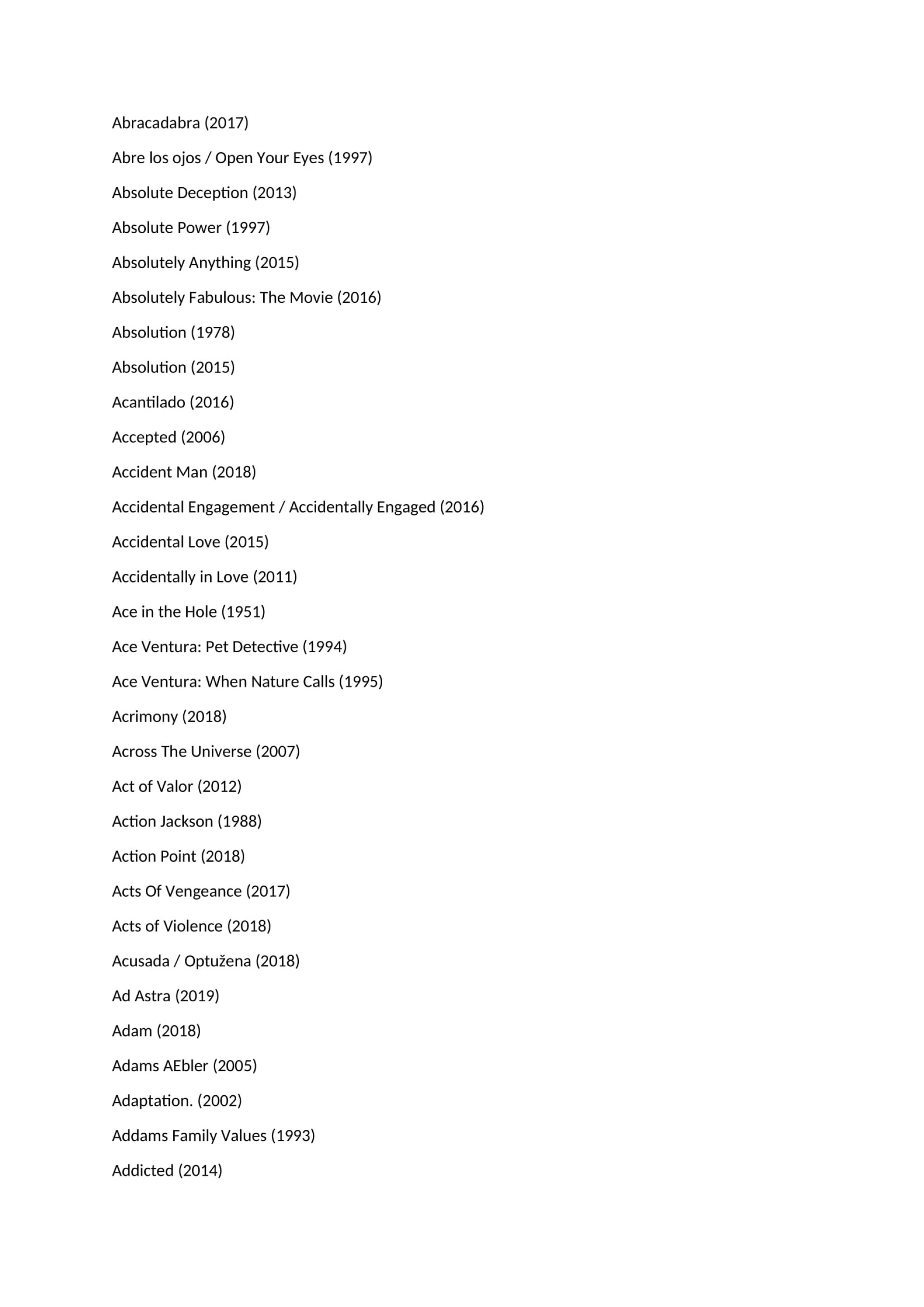 Abracadabra (2017)

Abre los ojos / Open Your Eyes (1997)

Absolute Deception (2013)

Absolute Power (1997)

Absolutely Anything (2015)

Absolutely Fabulous: The Movie (2016)

Absolution (1978)

Absolution (2015)

Acantilado (2016)

Accepted (2006)

Accident Man (2018)

Accidental Engagement / Accidentally Engaged (2016)

Accidental Love (2015)

Accidentally in Love (2011)

Ace in the Hole (1951)

Ace Ventura: Pet Detective (1994)

Ace Ventura: When Nature Calls (1995)

Acrimony (2018)

Across The Universe (2007)

Act of Valor (2012)

Action Jackson (1988)

Action Point (2018)

Acts Of Vengeance (2017)

Acts of Violence (2018)

Acusada / Optužena (2018)

Ad Astra (2019)

Adam (2018)

Adams AEbler (2005)

Adaptation. (2002)

Addams Family Values (1993)

Addicted (2014)